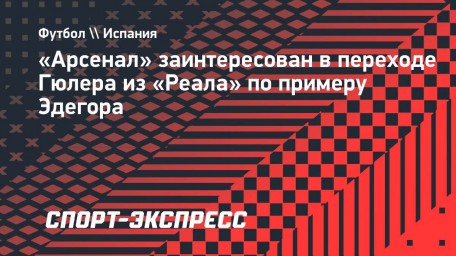 Футбол \\ Испания

«Арсенал» заинтересован в переходе Гюлера из «Реала» по примеру Эдегора

СПОРТ-ЭКСПРЕСС